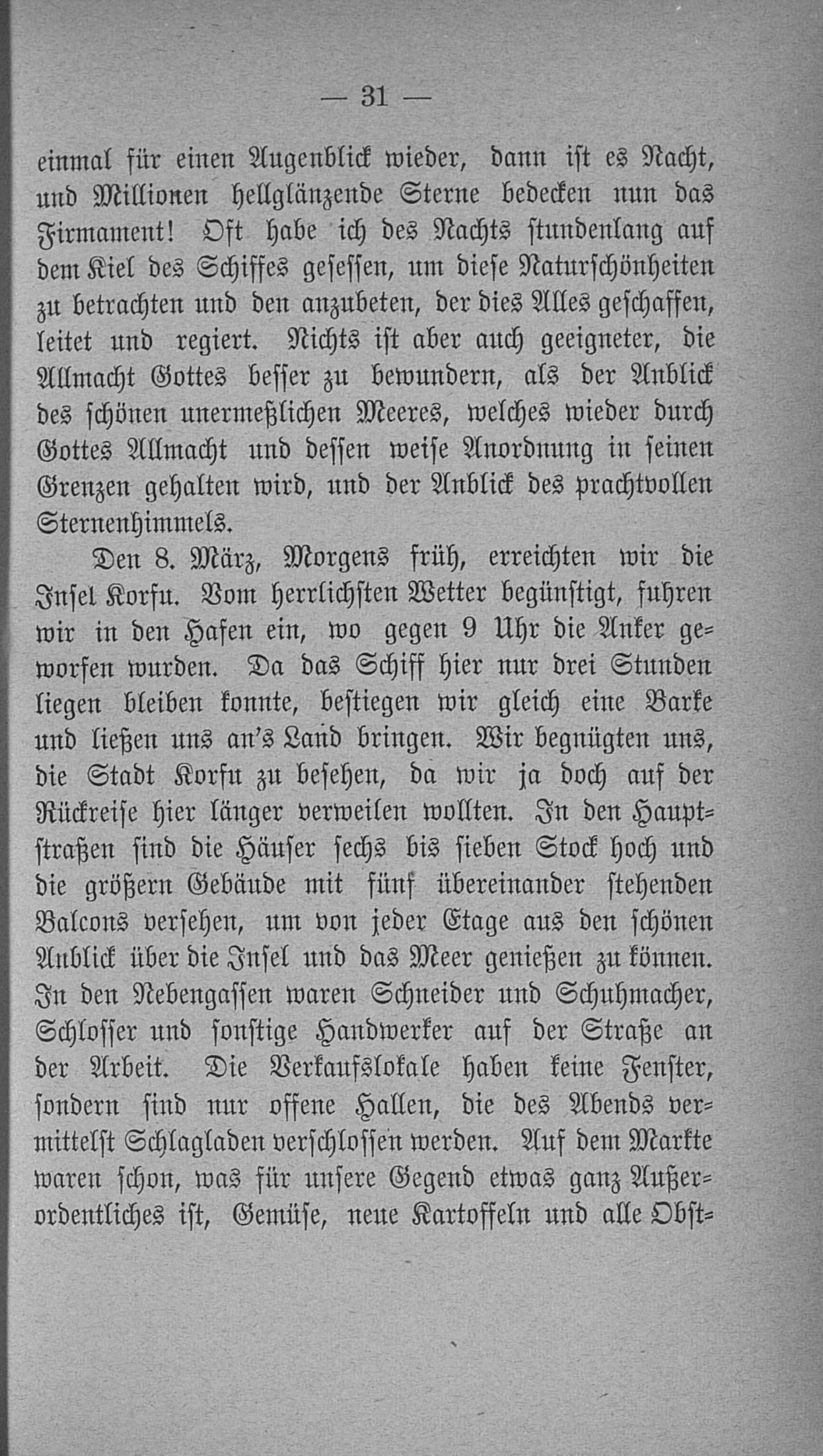 — 31 —

einmal für einen Augenblick wieder, dann ist es Nacht, und Millionen hellglänzende Sterne bedecken nun das Firmament! Oft habe ich des Nachts stundenlang auf dem Kiel des Schiffes gesessen, um diese Naturschönheiten zu betrachten und den anzubeten, der dies Alles geschaffen, leitet und regiert. Nichts ist aber auch geeigneter, die Allmacht Gottes besser zu bewundern, als der Anblick des schönen unermeßlichen Meeres, welches wieder durch Gottes Allmacht und dessen weise Anordnung in seinen Grenzen gehalten wird, und der Anblick des prachtvollen Sternenhimmels.

Den 8. März, Morgens früh, erreichten wir die Insel Korfu. Vom herrlichsten Wetter begünstigt, fuhren wir in den Hafen ein, wo gegen 9 Uhr die Anker geworfen wurden. Da das Schiff hier nur drei Stunden liegen bleiben konnte, bestiegen wir gleich eine Barke und ließen uns an's Land bringen. Wir begnügten uns, die Stadt Korfu zu besehen, da wir ja doch auf der Rückreise hier länger verweilen wollten. In den Hauptstraßen sind die Häuser sechs bis sieben Stock hoch und die größern Gebäude mit fünf übereinander stehenden Balcons versehen, um von jeder Etage aus den schönen Anblick über die Insel und das Meer genießen zu können. In den Nebengassen waren Schneider und Schuhmacher, Schlosser und sonstige Handwerker auf der Straße an der Arbeit. Die Verkaufslokale haben keine Fenster, sondern sind nur offene Hallen, die des Abends vermittelst Schlagladen verschlossen werden. Auf dem Markte waren schon, was für unsere Gegend etwas ganz Außerordentliches ist, Gemüse, neue Kartoffeln und alle Obst=